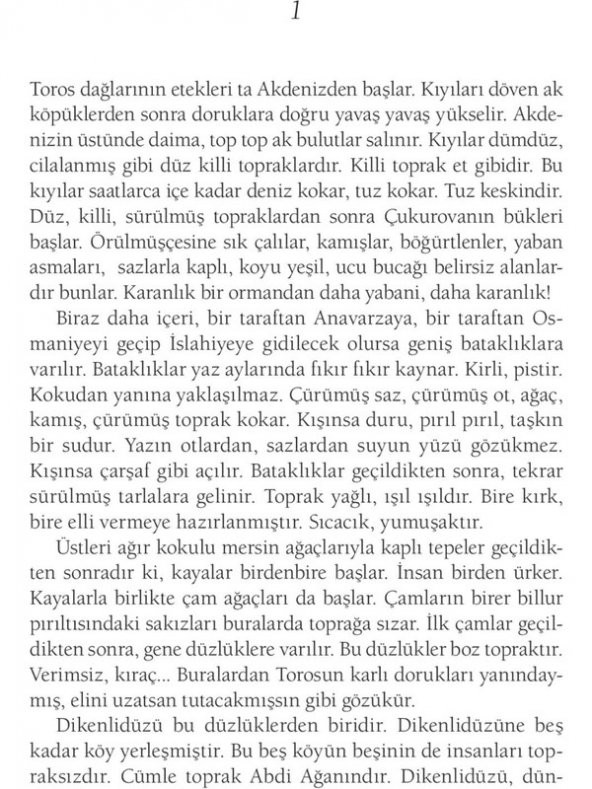 1

Toros dağlarının etekleri ta Akdenizden başlar. Kıyıları döven ak köpüklerden sonra doruklara doğru yavaş yavaş yükselir. Akdenizin üstünde daima, top top ak bulutlar salınır. Kıyılar dümdüz, cilalanmış gibi düz killi topraklardır. Killi toprak et gibidir. Bu kıyılar saatlarca içe kadar deniz kokar, tuz kokar. Tuz keskindir. Düz, killi, sürülmüş topraklardan sonra Çukurovanın bükleri başlar. Örülmüşçesine sık çalılar, kamışlar, böğürtlenler, yaban asmaları, sazlarla kaplı, koyu yeşil, ucu bucağı belirsiz alanlardır bunlar. Karanlık bir ormandan daha yabani, daha karanlık!

Biraz daha içeri, bir taraftan Anavarzaya, bir taraftan Osmaniyeyi geçip İslahiyeye gidilecek olursa geniş bataklıklara varılır. Bataklıklar yaz aylarında fıkır fıkır kaynar. Kirli, pistir. Kokudan yanına yaklaşılmaz. Çürümüş saz, çürümüş ot, ağaç, kamış, çürümüş toprak kokar. Kışınsa duru, pırıl pırıl, taşkın bir sudur. Yazın otlardan, sazlardan suyun yüzü gözükmez. Kışınsa çarşaf gibi açılır. Bataklıklar geçildikten sonra, tekrar sürülmüş tarlalara gelinir. Toprak yağlı, ışıl ışıldır. Bire kırk, bire elli vermeye hazırlanmıştır. Sıcacık, yumuşaktır.

Üstleri ağır kokulu mersin ağaçlarıyla kaplı tepeler geçildikten sonradır ki, kayalar birdenbire başlar. İnsan birden ürker. Kayalarla birlikte çam ağaçları da başlar. Çamların birer billur pırıltısındaki sakızları buralarda toprağa sızar. İlk çamlar geçildikten sonra, gene düzlüklere varılır. Bu düzlükler boz topraktır. Verimsiz, kıraç... Buralardan Torosun karlı dorukları yanındaymış, elini uzatsan tutacakmışsın gibi gözükür.

Dikenlidüzü bu düzlüklerden biridir. Dikenlidüzüne beş kadar köy yerleşmiştir. Bu beş köyün beşinin de insanları topraksızdır. Cümle toprak Abdi Ağanındır. Dikenlidüzü, dün-